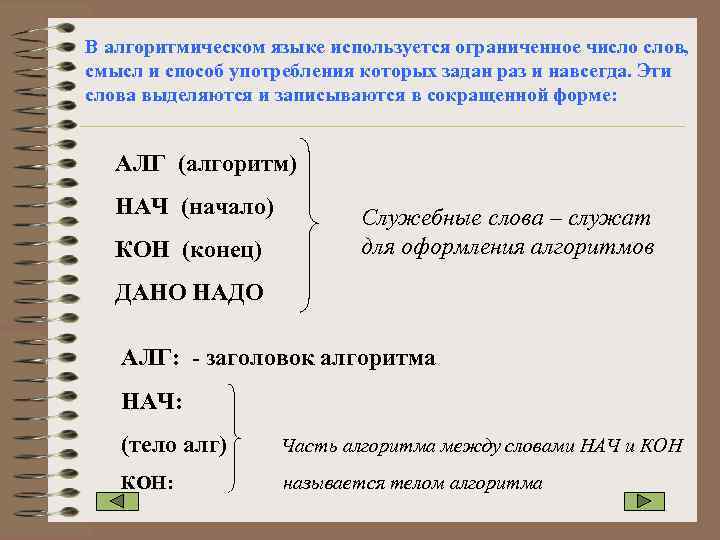 В алгоритмическом языке используется ограниченное число слов, смысл и способ употребления которых задан раз и навсегда. Эти слова выделяются и записываются в сокращенной форме:

АЛГ (алгоритм)

НАЧ (начало)

КОН (конец)

ДАНО НАДО

Служебные слова – служат для оформления алгоритмов

АЛГ: - заголовок алгоритма

НАЧ:

(тело алг)

КОН:

Часть алгоритма между словами НАЧ и КОН называется телом алгоритма